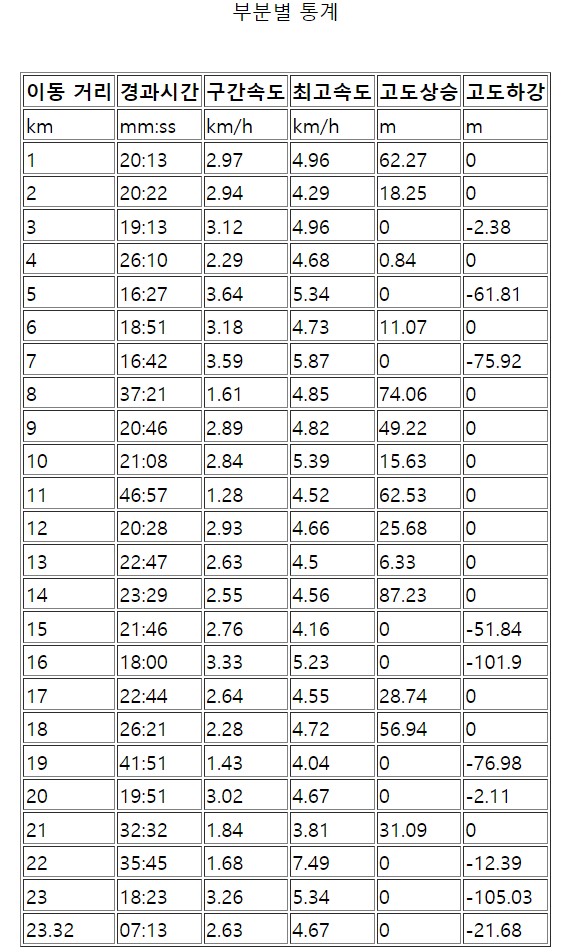 부분별 통계

| 이동 거리 | 경과시간 | 구간속도 | 최고속도 | 고도상승 | 고도하강 |
|---|---|---|---|---|---|
| km | mm:ss | km/h | km/h | m | m |
| 1 | 20:13 | 2.97 | 4.96 | 62.27 | 0 |
| 2 | 20:22 | 2.94 | 4.29 | 18.25 | 0 |
| 3 | 19:13 | 3.12 | 4.96 | 0 | -2.38 |
| 4 | 26:10 | 2.29 | 4.68 | 0.84 | 0 |
| 5 | 16:27 | 3.64 | 5.34 | 0 | -61.81 |
| 6 | 18:51 | 3.18 | 4.73 | 11.07 | 0 |
| 7 | 16:42 | 3.59 | 5.87 | 0 | -75.92 |
| 8 | 37:21 | 1.61 | 4.85 | 74.06 | 0 |
| 9 | 20:46 | 2.89 | 4.82 | 49.22 | 0 |
| 10 | 21:08 | 2.84 | 5.39 | 15.63 | 0 |
| 11 | 46:57 | 1.28 | 4.52 | 62.53 | 0 |
| 12 | 20:28 | 2.93 | 4.66 | 25.68 | 0 |
| 13 | 22:47 | 2.63 | 4.5 | 6.33 | 0 |
| 14 | 23:29 | 2.55 | 4.56 | 87.23 | 0 |
| 15 | 21:46 | 2.76 | 4.16 | 0 | -51.84 |
| 16 | 18:00 | 3.33 | 5.23 | 0 | -101.9 |
| 17 | 22:44 | 2.64 | 4.55 | 28.74 | 0 |
| 18 | 26:21 | 2.28 | 4.72 | 56.94 | 0 |
| 19 | 41:51 | 1.43 | 4.04 | 0 | -76.98 |
| 20 | 19:51 | 3.02 | 4.67 | 0 | -2.11 |
| 21 | 32:32 | 1.84 | 3.81 | 31.09 | 0 |
| 22 | 35:45 | 1.68 | 7.49 | 0 | -12.39 |
| 23 | 18:23 | 3.26 | 5.34 | 0 | -105.03 |
| 23.32 | 07:13 | 2.63 | 4.67 | 0 | -21.68 |